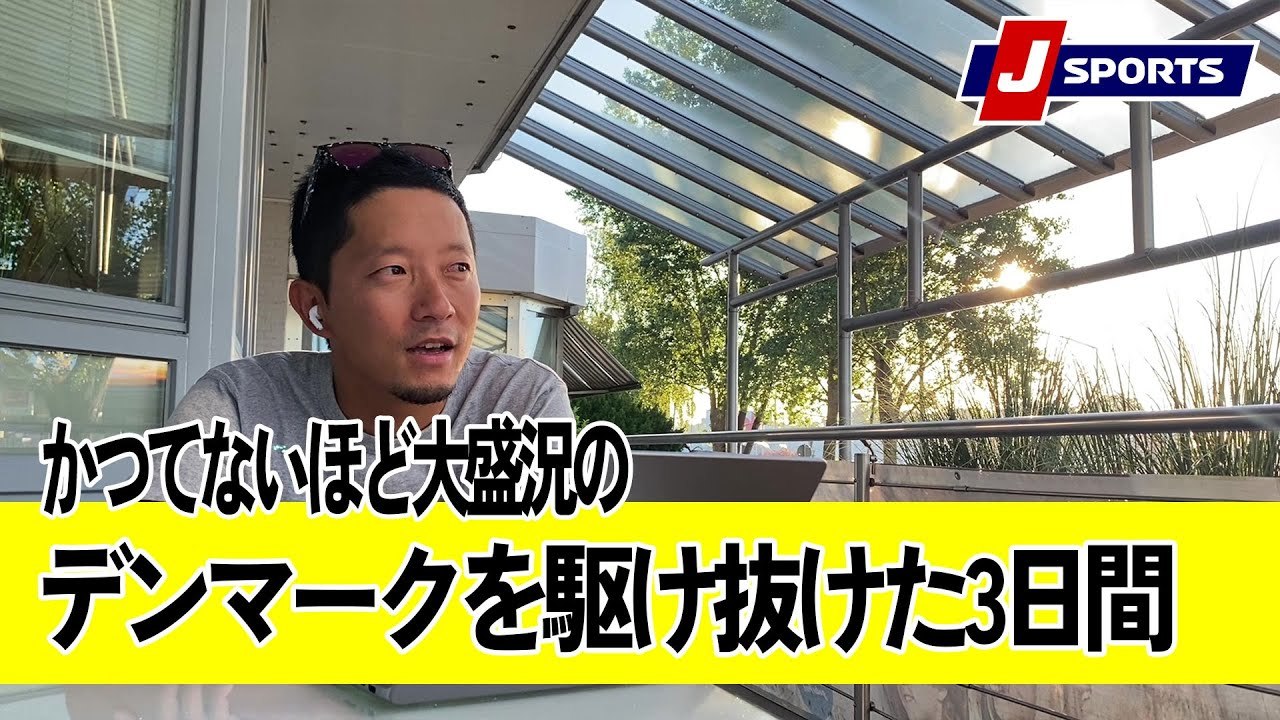 J SPORTS

かつてないほど大盛況の

デンマークを駆け抜けた3日間